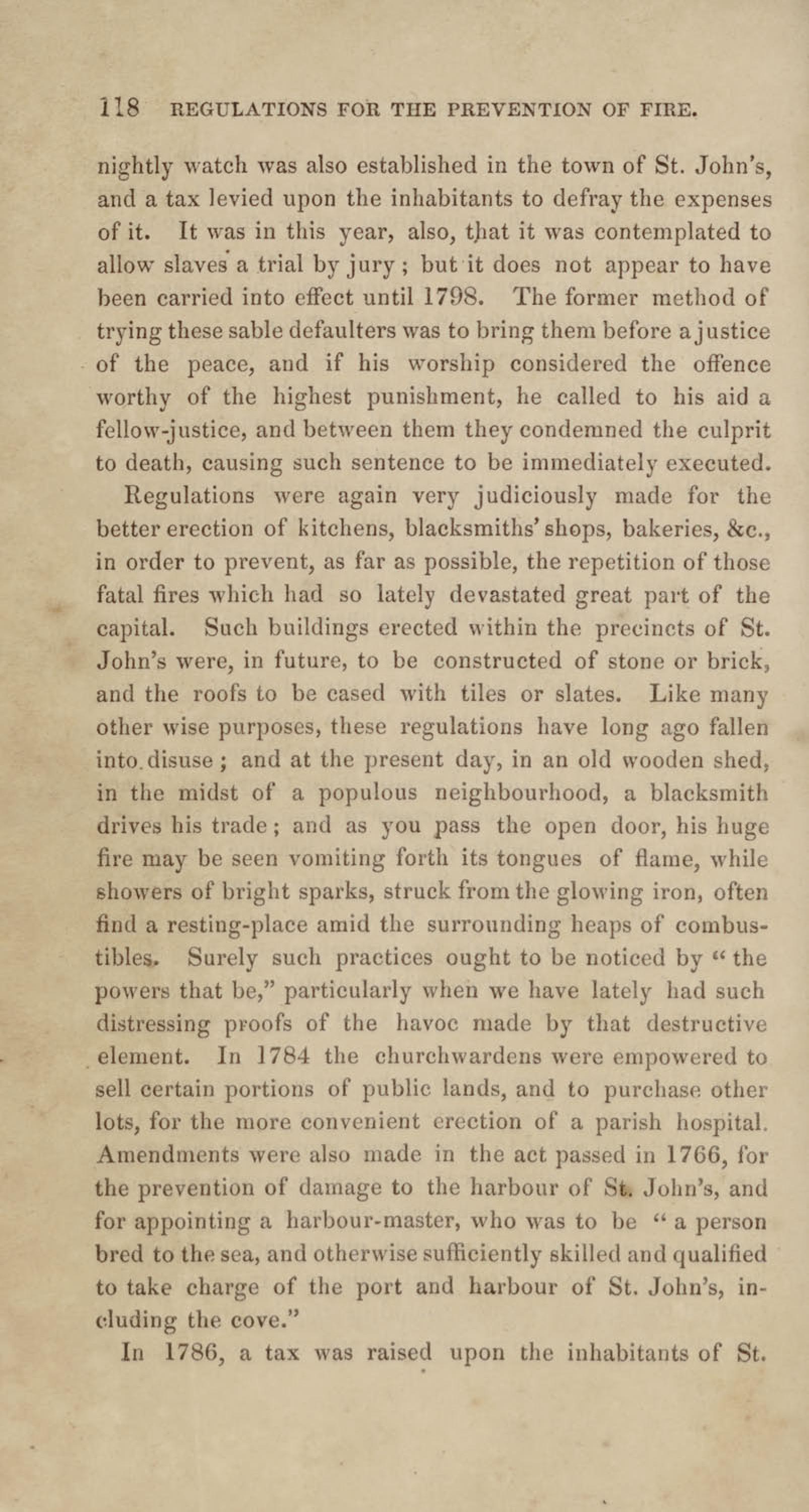 118 REGULATIONS FOR THE PREVENTION OF FIRE.

nightly watch was also established in the town of St. John's, and a tax levied upon the inhabitants to defray the expenses of it. It was in this year, also, that it was contemplated to allow slaves a trial by jury; but it does not appear to have been carried into effect until 1798. The former method of trying these sable defaulters was to bring them before a justice of the peace, and if his worship considered the offence worthy of the highest punishment, he called to his aid a fellow-justice, and between them they condemned the culprit to death, causing such sentence to be immediately executed.

Regulations were again very judiciously made for the better erection of kitchens, blacksmiths' shops, bakeries, &c., in order to prevent, as far as possible, the repetition of those fatal fires which had so lately devastated great part of the capital. Such buildings erected within the precincts of St. John's were, in future, to be constructed of stone or brick, and the roofs to be cased with tiles or slates. Like many other wise purposes, these regulations have long ago fallen into disuse; and at the present day, in an old wooden shed, in the midst of a populous neighbourhood, a blacksmith drives his trade; and as you pass the open door, his huge fire may be seen vomiting forth its tongues of flame, while showers of bright sparks, struck from the glowing iron, often find a resting-place amid the surrounding heaps of combustibles. Surely such practices ought to be noticed by "the powers that be," particularly when we have lately had such distressing proofs of the havoc made by that destructive element. In 1784 the churchwardens were empowered to sell certain portions of public lands, and to purchase other lots, for the more convenient erection of a parish hospital. Amendments were also made in the act passed in 1766, for the prevention of damage to the harbour of St. John's, and for appointing a harbour-master, who was to be "a person bred to the sea, and otherwise sufficiently skilled and qualified to take charge of the port and harbour of St. John's, including the cove."

In 1786, a tax was raised upon the inhabitants of St.